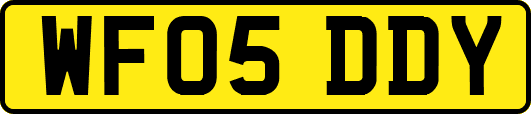 WF05 DDY